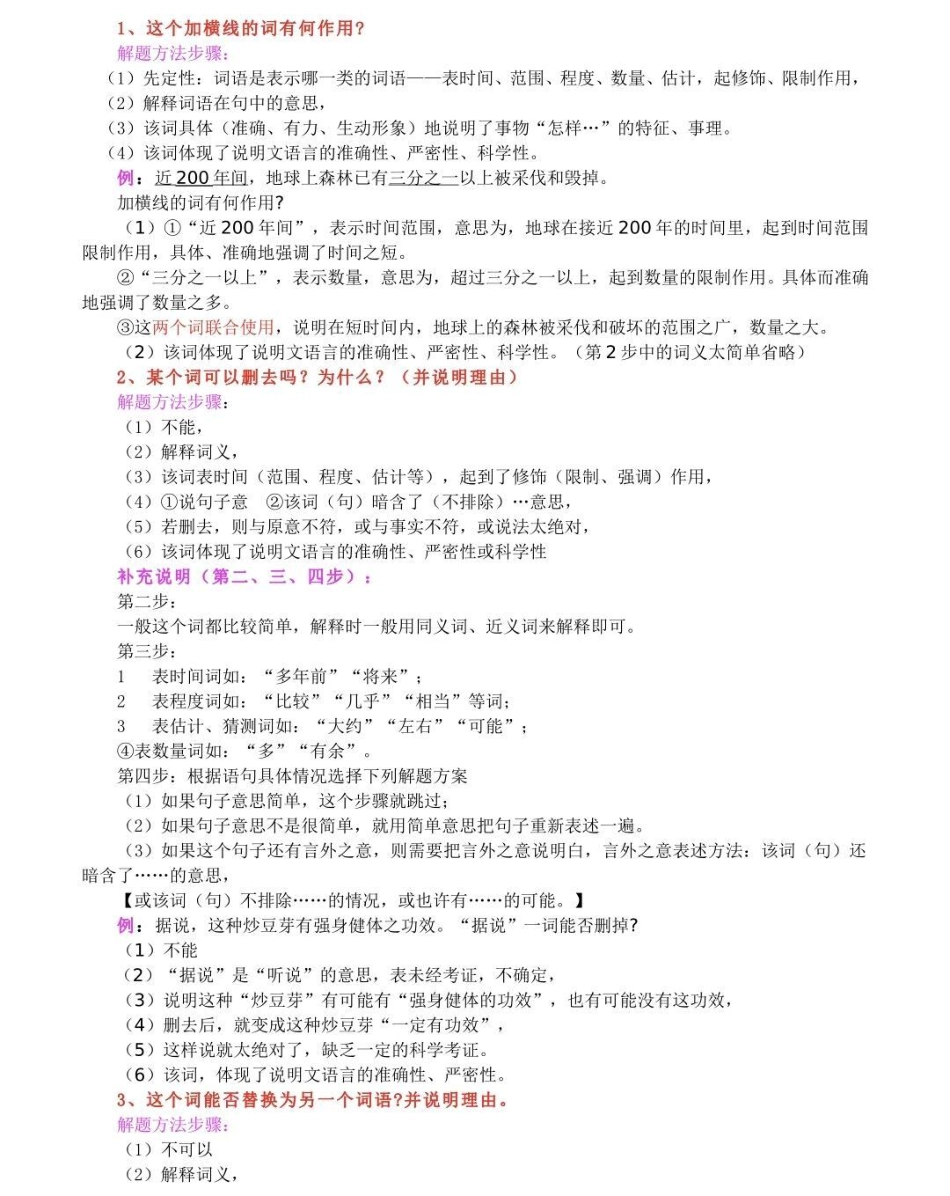 1、这个加横线的词有何作用？

解题方法步骤：

（1）先定性：词语是表示哪一类的词语——表时间、范围、程度、数量、估计，起修饰、限制作用，

（2）解释词语在句中的意思，

（3）该词具体（准确、有力、生动形象）地说明了事物“怎样…”的特征、事理。

（4）该词体现了说明文语言的准确性、严密性、科学性。

例：近200年间，地球上森林已有三分之一以上被采伐和毁掉。

加横线的词有何作用?

（1）①“近200年间”，表示时间范围，意思为，地球在接近200年的时间里，起到时间范围限制作用，具体、准确地强调了时间之短。

②“三分之一以上”，表示数量，意思为，超过三分之一以上，起到数量的限制作用。具体而准确地强调了数量之多。

③这两个词联合使用，说明在短时间内，地球上的森林被采伐和破坏的范围之广，数量之大。

（2）该词体现了说明文语言的准确性、严密性、科学性。（第2步中的词义太简单省略）

2、某个词可以删去吗？为什么？（并说明理由）

解题方法步骤：

（1）不能，

（2）解释词义，

（3）该词表时间（范围、程度、估计等），起到了修饰（限制、强调）作用，

（4）①说句子意 ②该词（句）暗含了（不排除）…意思，

（5）若删去，则与原意不符，或与事实不符，或说法太绝对，

（6）该词体现了说明文语言的准确性、严密性或科学性

补充说明（第二、三、四步）：

第二步：

一般这个词都比较简单，解释时一般用同义词、近义词来解释即可。

第三步：

1 表时间词如：“多年前”“将来”；

2 表程度词如：“比较”“几乎”“相当”等词；

3 表估计、猜测词如：“大约”“左右”“可能”；

④表数量词如：“多”“有余”。

第四步：根据语句具体情况选择下列解题方案

（1）如果句子意思简单，这个步骤就跳过；

（2）如果句子意思不是很简单，就用简单意思把句子重新表述一遍。

（3）如果这个句子还有言外之意，则需要把言外之意说明白，言外之意表述方法：该词（句）还暗含了……的意思，

【或该词（句）不排除……的情况，或也许有……的可能。】

例：据说，这种炒豆芽有强身健体之功效。“据说”一词能否删掉?

（1）不能

（2）“据说”是“听说”的意思，表未经考证，不确定，

（3）说明这种“炒豆芽”有可能有“强身健体的功效”，也有可能没有这功效，

（4）删去后，就变成这种炒豆芽“一定有功效”，

（5）这样说就太绝对了，缺乏一定的科学考证。

（6）该词，体现了说明文语言的准确性、严密性。

3、这个词能否替换为另一个词语?并说明理由。

解题方法步骤：

（1）不可以

（2）解释词义，